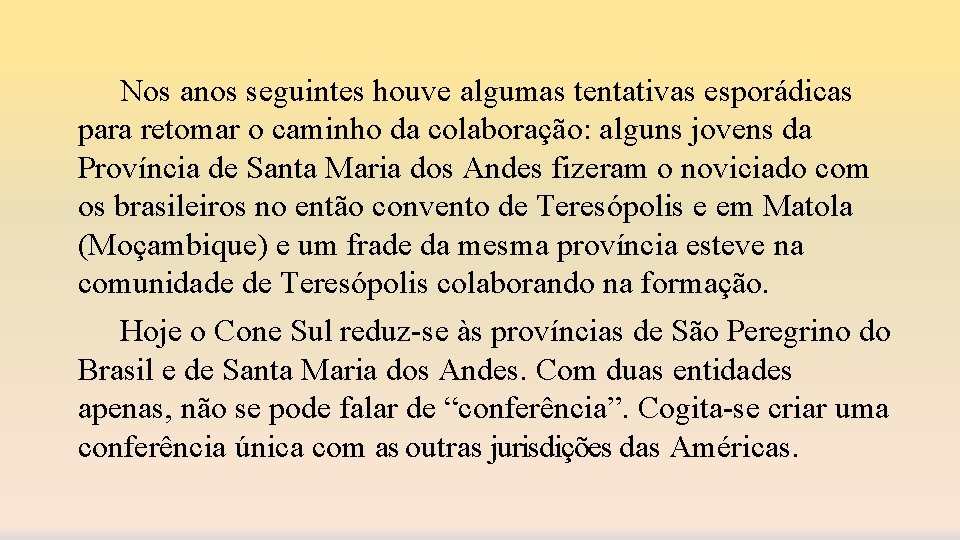 Nos anos seguintes houve algumas tentativas esporádicas para retomar o caminho da colaboração: alguns jovens da Província de Santa Maria dos Andes fizeram o noviciado com os brasileiros no então convento de Teresópolis e em Matola (Moçambique) e um frade da mesma província esteve na comunidade de Teresópolis colaborando na formação.

Hoje o Cone Sul reduz-se às províncias de São Peregrino do Brasil e de Santa Maria dos Andes. Com duas entidades apenas, não se pode falar de “conferência”. Cogita-se criar uma conferência única com as outras jurisdições das Américas.